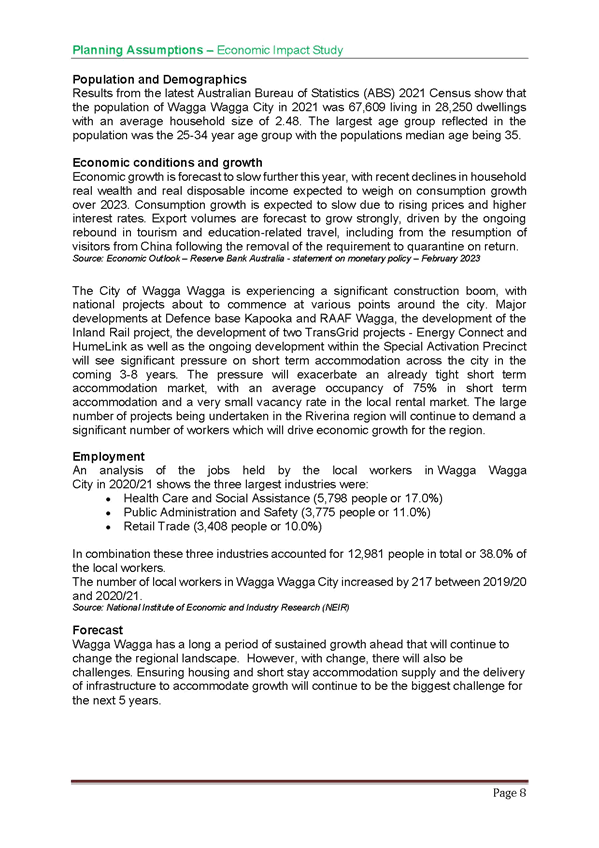 Planning Assumptions – Economic Impact Study

Population and Demographics
Results from the latest Australian Bureau of Statistics (ABS) 2021 Census show that the population of Wagga Wagga City in 2021 was 67,609 living in 28,250 dwellings with an average household size of 2.48. The largest age group reflected in the population was the 25-34 year age group with the populations median age being 35.

Economic conditions and growth
Economic growth is forecast to slow further this year, with recent declines in household real wealth and real disposable income expected to weigh on consumption growth over 2023. Consumption growth is expected to slow due to rising prices and higher interest rates. Export volumes are forecast to grow strongly, driven by the ongoing rebound in tourism and education-related travel, including from the resumption of visitors from China following the removal of the requirement to quarantine on return.
Source: Economic Outlook – Reserve Bank Australia - statement on monetary policy – February 2023

The City of Wagga Wagga is experiencing a significant construction boom, with national projects about to commence at various points around the city. Major developments at Defence base Kapooka and RAAF Wagga, the development of the Inland Rail project, the development of two TransGrid projects - Energy Connect and HumeLink as well as the ongoing development within the Special Activation Precinct will see significant pressure on short term accommodation across the city in the coming 3-8 years. The pressure will exacerbate an already tight short term accommodation market, with an average occupancy of 75% in short term accommodation and a very small vacancy rate in the local rental market. The large number of projects being undertaken in the Riverina region will continue to demand a significant number of workers which will drive economic growth for the region.

Employment
An analysis of the jobs held by the local workers in Wagga Wagga City in 2020/21 shows the three largest industries were:
• Health Care and Social Assistance (5,798 people or 17.0%)
• Public Administration and Safety (3,775 people or 11.0%)
• Retail Trade (3,408 people or 10.0%)

In combination these three industries accounted for 12,981 people in total or 38.0% of the local workers.
The number of local workers in Wagga Wagga City increased by 217 between 2019/20 and 2020/21.
Source: National Institute of Economic and Industry Research (NEIR)

Forecast
Wagga Wagga has a long a period of sustained growth ahead that will continue to change the regional landscape. However, with change, there will also be challenges. Ensuring housing and short stay accommodation supply and the delivery of infrastructure to accommodate growth will continue to be the biggest challenge for the next 5 years.

Page 8